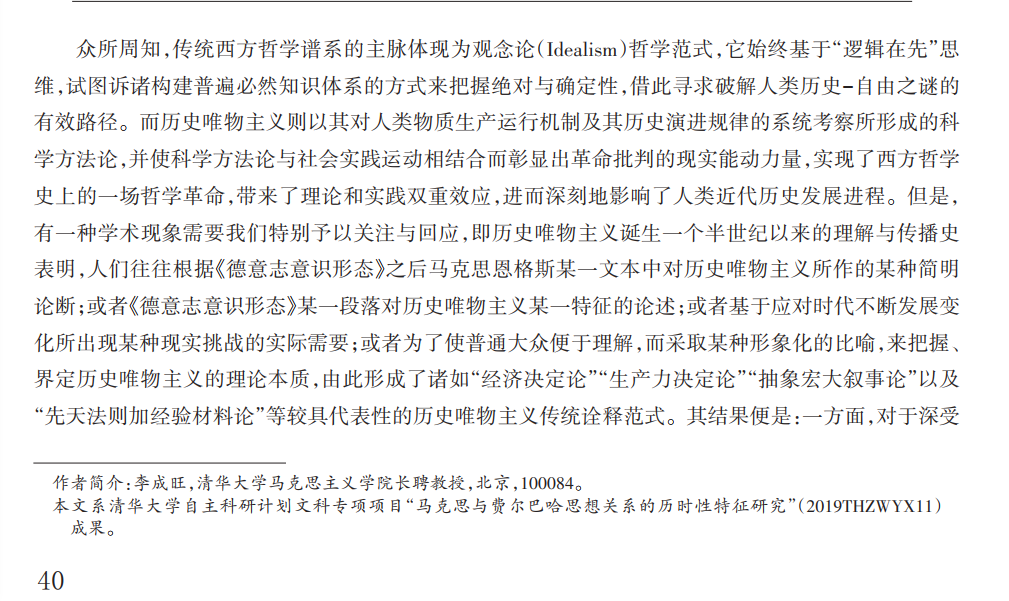 众所周知,传统西方哲学谱系的主脉体现为观念论(Idealism)哲学范式,它始终基于“逻辑在先”思维,试图诉诸构建普遍必然知识体系的方式来把握绝对与确定性,借此寻求破解人类历史-自由之谜的有效路径。而历史唯物主义则以其对人类物质生产运行机制及其历史演进规律的系统考察所形成的科学方法论,并使科学方法论与社会实践运动相结合而彰显出革命批判的现实能动力量,实现了西方哲学史上的一场哲学革命,带来了理论和实践双重效应,进而深刻地影响了人类近代历史发展进程。但是,有一种学术现象需要我们特别予以关注与回应,即历史唯物主义诞生一个半世纪以来的理解与传播史表明,人们往往根据《德意志意识形态》之后马克思恩格斯某一文本中对历史唯物主义所作的某种简明论断;或者《德意志意识形态》某一段落对历史唯物主义某一特征的论述;或者基于应对时代不断发展变化所出现某种现实挑战的实际需要;或者为了使普通大众便于理解,而采取某种形象化的比喻,来把握、界定历史唯物主义的理论本质,由此形成了诸如“经济决定论”“生产力决定论”“抽象宏大叙事论”以及“先天法则加经验材料论”等较具代表性的历史唯物主义传统诠释范式。其结果便是:一方面,对于深受

作者简介:李成旺,清华大学马克思主义学院长聘教授,北京,100084。

本文系清华大学自主科研计划文科专项项目“马克思与费尔巴哈思想关系的历时性特征研究”(2019THZWYX11)成果。

40